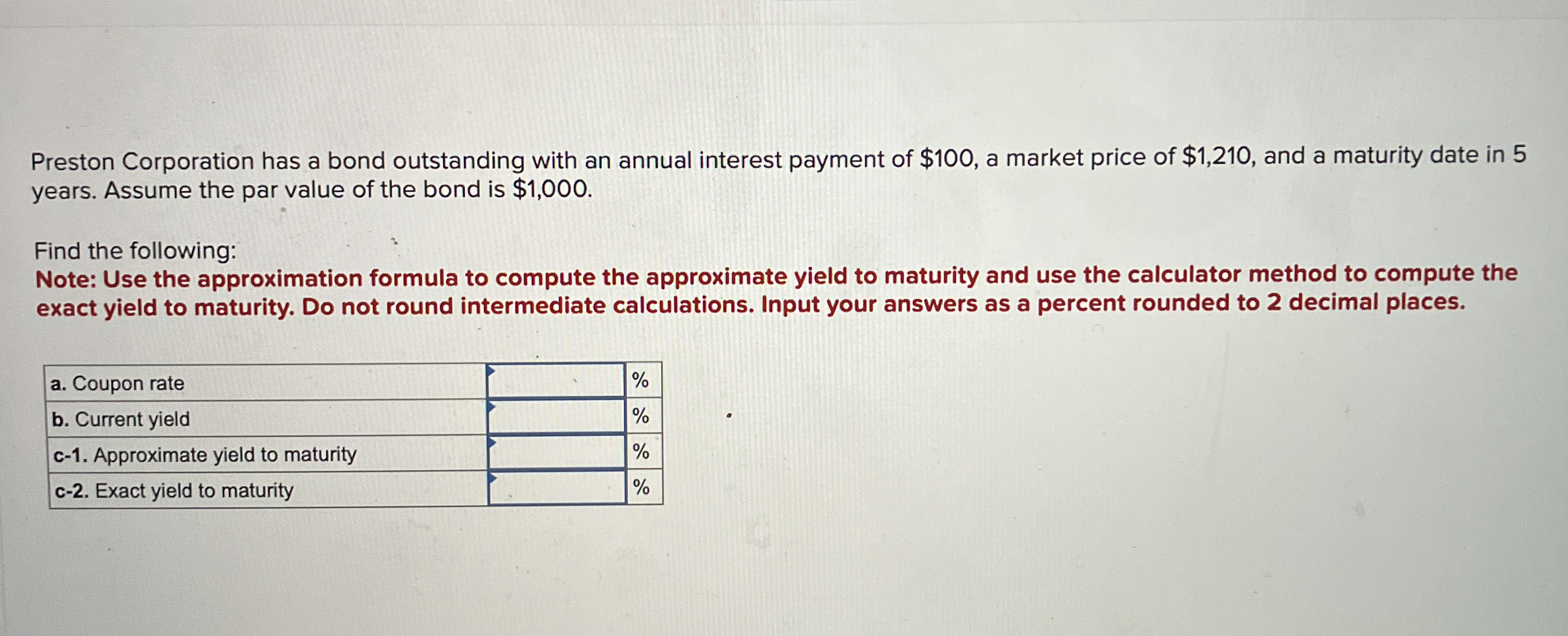 Preston Corporation has a bond outstanding with an annual interest payment of $100, a market price of $1,210, and a maturity date in 5 years. Assume the par value of the bond is $1,000.

Find the following:
Note: Use the approximation formula to compute the approximate yield to maturity and use the calculator method to compute the exact yield to maturity. Do not round intermediate calculations. Input your answers as a percent rounded to 2 decimal places.

| a. Coupon rate | | % |
|---|---|---|
| b. Current yield | | % |
| c-1. Approximate yield to maturity | | % |
| c-2. Exact yield to maturity | | % |